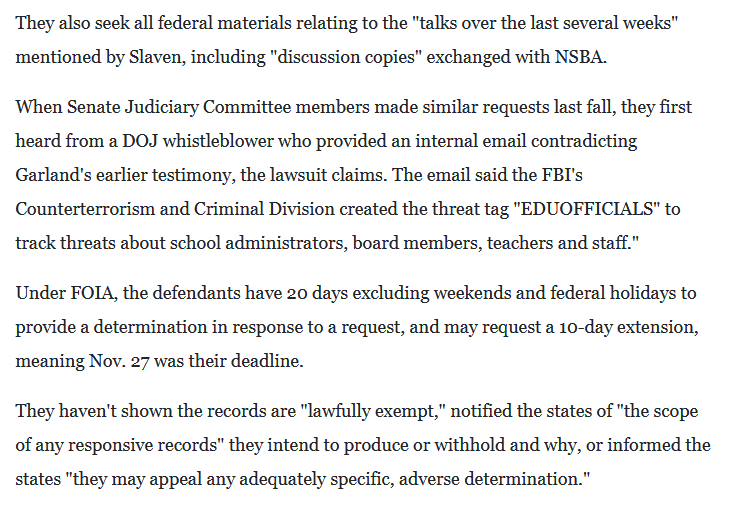 They also seek all federal materials relating to the "talks over the last several weeks" mentioned by Slaven, including "discussion copies" exchanged with NSBA.

When Senate Judiciary Committee members made similar requests last fall, they first heard from a DOJ whistleblower who provided an internal email contradicting Garland's earlier testimony, the lawsuit claims. The email said the FBI's Counterterrorism and Criminal Division created the threat tag "EDUOFFICIALS" to track threats about school administrators, board members, teachers and staff."

Under FOIA, the defendants have 20 days excluding weekends and federal holidays to provide a determination in response to a request, and may request a 10-day extension, meaning Nov. 27 was their deadline.

They haven't shown the records are "lawfully exempt," notified the states of "the scope of any responsive records" they intend to produce or withhold and why, or informed the states "they may appeal any adequately specific, adverse determination."